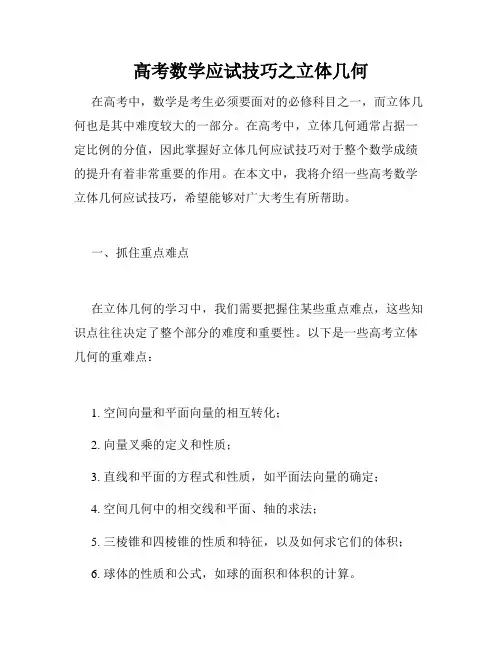 高考数学应试技巧之立体几何

在高考中，数学是考生必须要面对的必修科目之一，而立体几何也是其中难度较大的一部分。在高考中，立体几何通常占据一定比例的分值，因此掌握好立体几何应试技巧对于整个数学成绩的提升有着非常重要的作用。在本文中，我将介绍一些高考数学立体几何应试技巧，希望能够对广大考生有所帮助。

一、抓住重点难点

在立体几何的学习中，我们需要把握住某些重点难点，这些知识点往往决定了整个部分的难度和重要性。以下是一些高考立体几何的重难点：

1. 空间向量和平面向量的相互转化；

2. 向量叉乘的定义和性质；

3. 直线和平面的方程式和性质，如平面法向量的确定；

4. 空间几何中的相交线和平面、轴的求法；

5. 三棱锥和四棱锥的性质和特征，以及如何求它们的体积；

6. 球体的性质和公式，如球的面积和体积的计算。